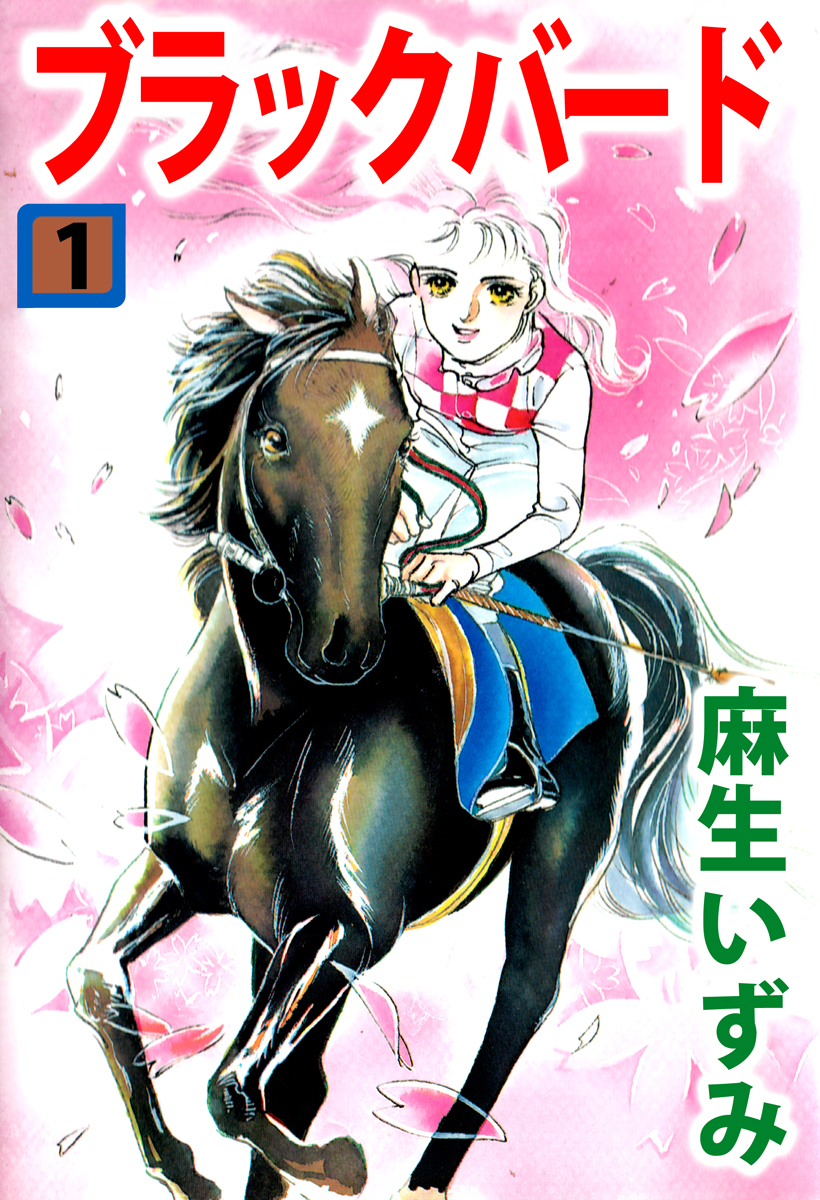 ブラックバード

1

麻生いずみ